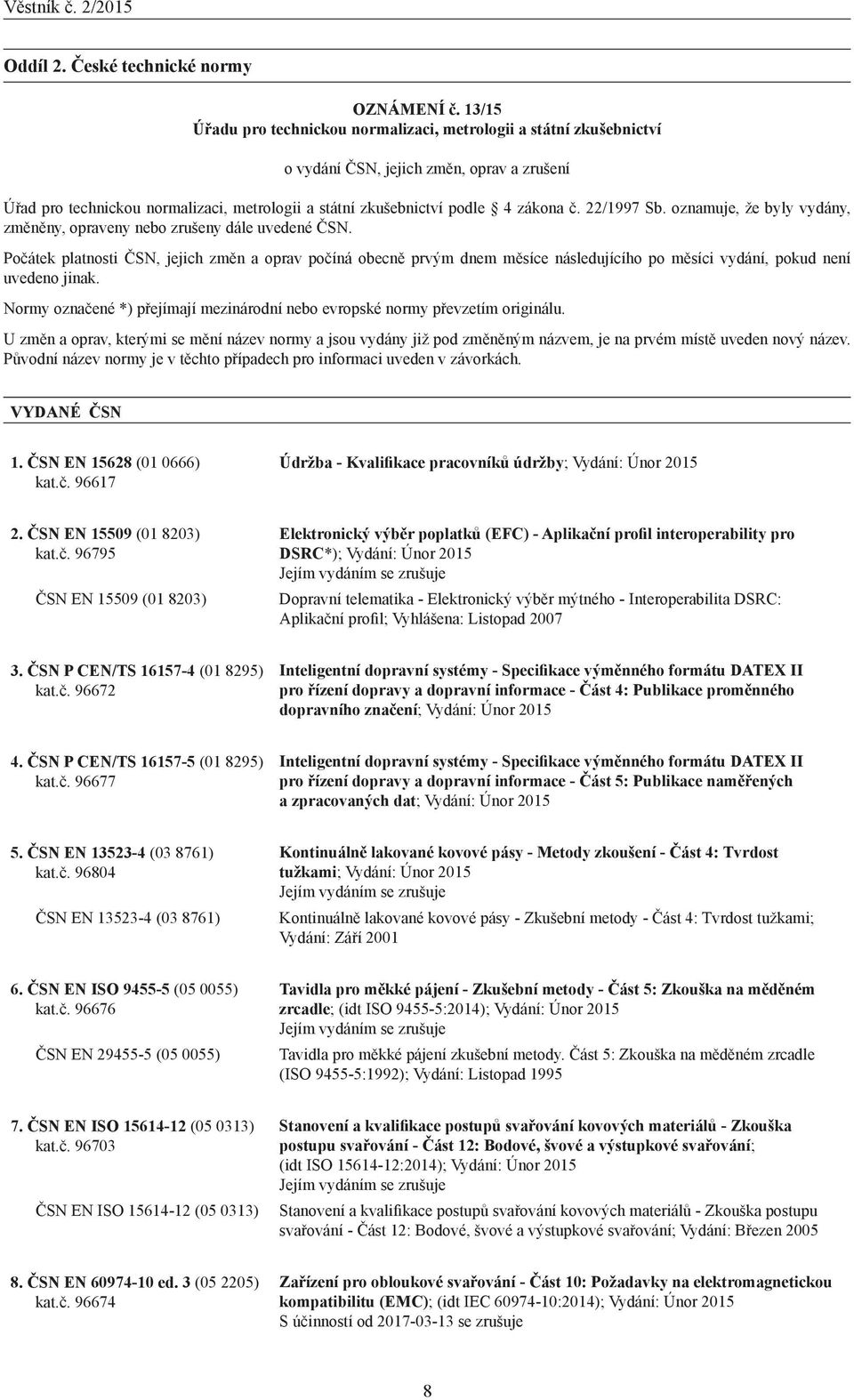 Věstník č. 2/2015

Oddíl 2. České technické normy

OZNÁMENÍ č. 13/15
Úřadu pro technickou normalizaci, metrologii a státní zkušebnictví

o vydání ČSN, jejich změn, oprav a zrušení

Úřad pro technickou normalizaci, metrologii a státní zkušebnictví podle § 4 zákona č. 22/1997 Sb. oznamuje, že byly vydány, změněny, opraveny nebo zrušeny dále uvedené ČSN.

Počátek platnosti ČSN, jejich změn a oprav počíná obecně prvým dnem měsíce následujícího po měsíci vydání, pokud není uvedeno jinak.

Normy označené *) přejímají mezinárodní nebo evropské normy převzetím originálu.

U změn a oprav, kterými se mění název normy a jsou vydány již pod změněným názvem, je na prvém místě uveden nový název. Původní název normy je v těchto případech pro informaci uveden v závorkách.

VYDANÉ ČSN

1. ČSN EN 15628 (01 0666)
kat.č. 96617
Údržba - Kvalifikace pracovníků údržby; Vydání: Únor 2015

2. ČSN EN 15509 (01 8203)
kat.č. 96795
Elektronický výběr poplatků (EFC) - Aplikační profil interoperability pro DSRC*); Vydání: Únor 2015
Jejím vydáním se zrušuje

ČSN EN 15509 (01 8203)
Dopravní telematika - Elektronický výběr mýtného - Interoperabilita DSRC: Aplikační profil; Vyhlášena: Listopad 2007

3. ČSN P CEN/TS 16157-4 (01 8295)
kat.č. 96672
Inteligentní dopravní systémy - Specifikace výměnného formátu DATEX II pro řízení dopravy a dopravní informace - Část 4: Publikace proměnného dopravního značení; Vydání: Únor 2015

4. ČSN P CEN/TS 16157-5 (01 8295)
kat.č. 96677
Inteligentní dopravní systémy - Specifikace výměnného formátu DATEX II pro řízení dopravy a dopravní informace - Část 5: Publikace naměřených a zpracovaných dat; Vydání: Únor 2015

5. ČSN EN 13523-4 (03 8761)
kat.č. 96804
Kontinuálně lakované kovové pásy - Metody zkoušení - Část 4: Tvrdost tužkami; Vydání: Únor 2015
Jejím vydáním se zrušuje

ČSN EN 13523-4 (03 8761)
Kontinuálně lakované kovové pásy - Zkušební metody - Část 4: Tvrdost tužkami; Vydání: Září 2001

6. ČSN EN ISO 9455-5 (05 0055)
kat.č. 96676
Tavidla pro měkké pájení - Zkušební metody - Část 5: Zkouška na měděném zrcadle; (idt ISO 9455-5:2014); Vydání: Únor 2015
Jejím vydáním se zrušuje

ČSN EN 29455-5 (05 0055)
Tavidla pro měkké pájení zkušební metody. Část 5: Zkouška na měděném zrcadle (ISO 9455-5:1992); Vydání: Listopad 1995

7. ČSN EN ISO 15614-12 (05 0313)
kat.č. 96703
Stanovení a kvalifikace postupů svařování kovových materiálů - Zkouška postupu svařování - Část 12: Bodové, švové a výstupkové svařování; (idt ISO 15614-12:2014); Vydání: Únor 2015
Jejím vydáním se zrušuje

ČSN EN ISO 15614-12 (05 0313)
Stanovení a kvalifikace postupů svařování kovových materiálů - Zkouška postupu svařování - Část 12: Bodové, švové a výstupkové svařování; Vydání: Březen 2005

8. ČSN EN 60974-10 ed. 3 (05 2205)
kat.č. 96674
Zařízení pro obloukové svařování - Část 10: Požadavky na elektromagnetickou kompatibilitu (EMC); (idt IEC 60974-10:2014); Vydání: Únor 2015
S účinností od 2017-03-13 se zrušuje

8